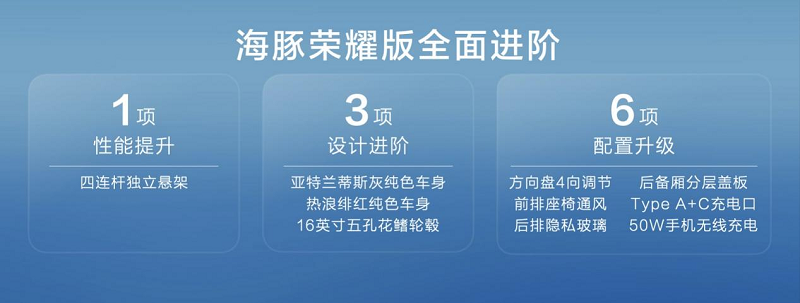 海豚荣耀版全面进阶

1项
性能提升

四连杆独立悬架

3项
设计进阶

亚特兰蒂斯灰纯色车身
热浪绯红纯色车身
16英寸五孔花鳍轮毂

6项
配置升级

方向盘4向调节
前排座椅通风
后排隐私玻璃

后备厢分层盖板
Type A+C充电口
50W手机无线充电